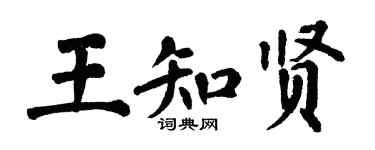 王知贤

词典网